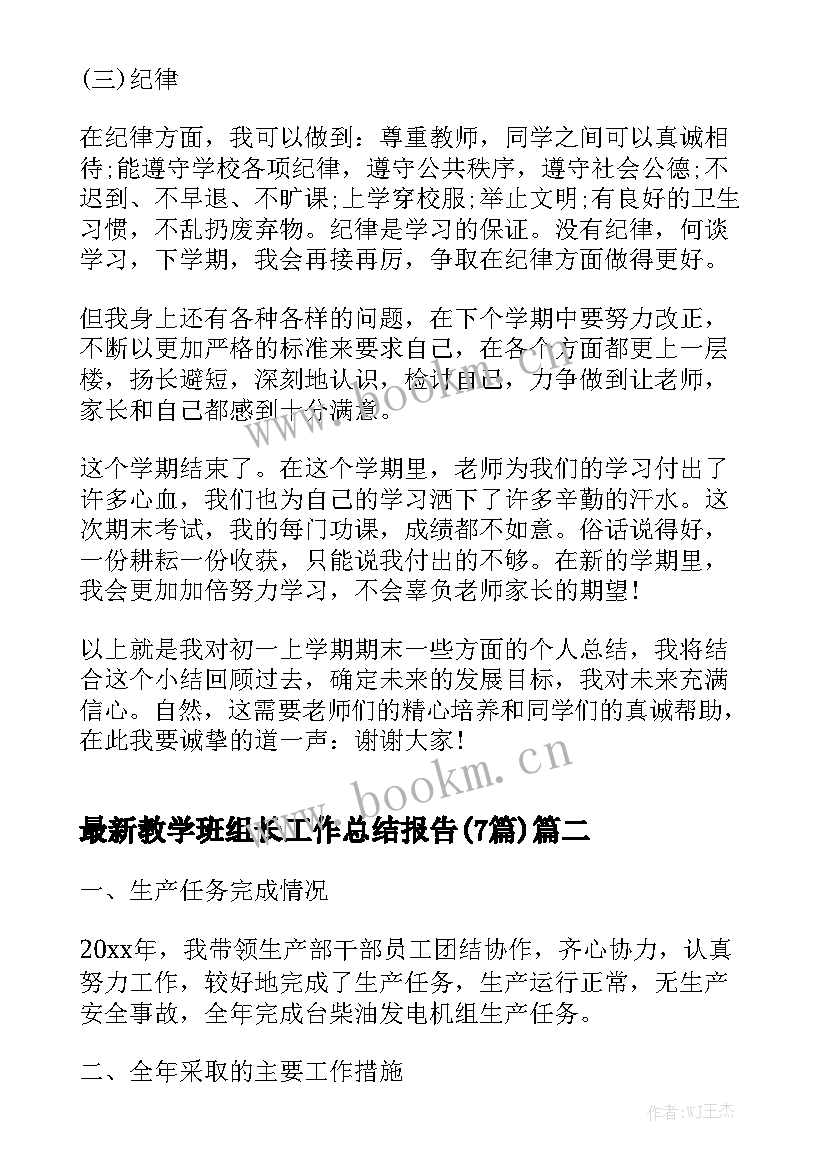 (三)纪律

在纪律方面，我可以做到：尊重教师，同学之间可以真诚相待;能遵守学校各项纪律，遵守公共秩序，遵守社会公德;不迟到、不早退、不旷课;上学穿校服;举止文明;有良好的卫生习惯，不乱扔废弃物。纪律是学习的保证。没有纪律，何谈学习，下学期，我会再接再厉，争取在纪律方面做得更好。

但我身上还有各种各样的问题，在下个学期中要努力改正，不断以更加严格的标准来要求自己，在各个方面都更上一层楼，扬长避短，深刻地认识，检讨自己，力争做到让老师，家长和自己都感到十分满意。

这个学期结束了。在这个学期里，老师为我们的学习付出了许多心血，我们也为自己的学习洒下了许多辛勤的汗水。这次期末考试，我的每门功课，成绩都不如意。俗话说得好，一份耕耘一份收获，只能说我付出的不够。在新的学期里，我会更加加倍努力学习，不会辜负老师家长的期望!

以上就是我对初一上学期期末一些方面的个人总结，我将结合这个小结回顾过去，确定未来的发展目标，我对未来充满信心。自然，这需要老师们的精心培养和同学们的真诚帮助，在此我要诚挚的道一声：谢谢大家!

www.bookm.cn

最新教学班组长工作总结报告(7篇)篇二

一、生产任务完成情况

20xx年，我带领生产部干部员工团结协作，齐心协力，认真努力工作，较好地完成了生产任务，生产运行正常，无生产安全事故，全年完成台柴油发电机组生产任务。

二、全年采取的主要工作措施

作者:WJ王杰